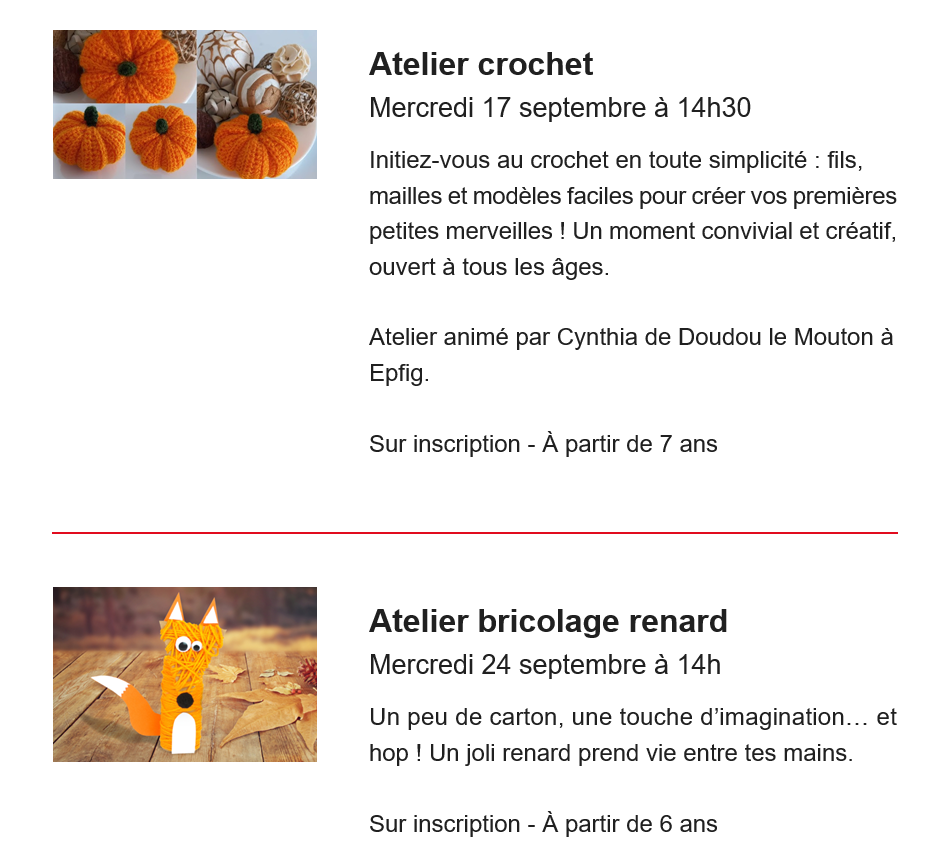 Atelier crochet

Mercredi 17 septembre à 14h30

Initiez-vous au crochet en toute simplicité : fils, mailles et modèles faciles pour créer vos premières petites merveilles ! Un moment convivial et créatif, ouvert à tous les âges.

Atelier animé par Cynthia de Doudou le Mouton à Epfig.

Sur inscription - À partir de 7 ans

Atelier bricolage renard

Mercredi 24 septembre à 14h

Un peu de carton, une touche d’imagination… et hop ! Un joli renard prend vie entre tes mains.

Sur inscription - À partir de 6 ans